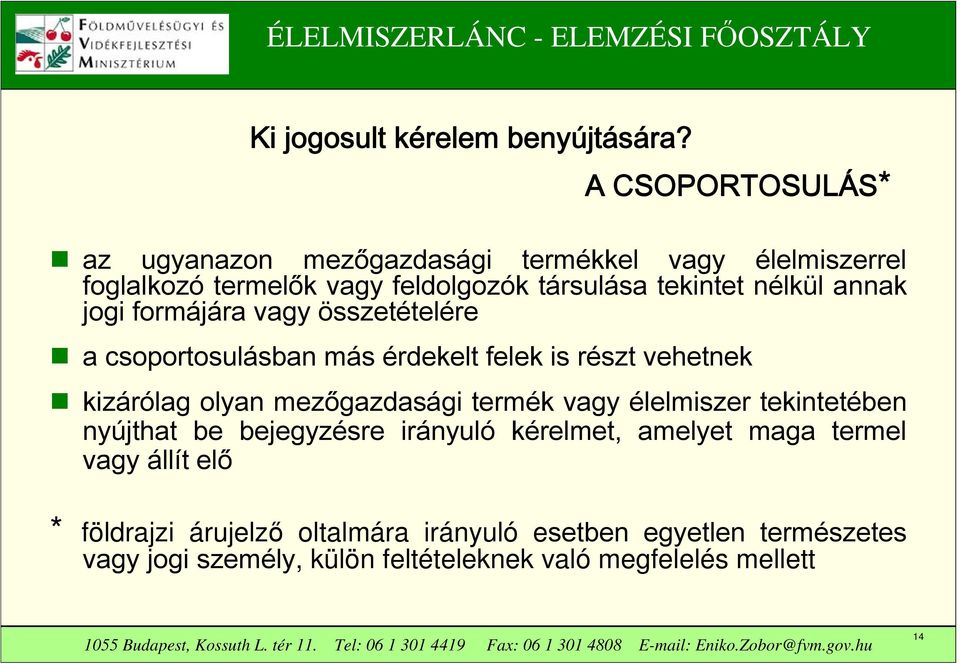 FÖLDMŰVELÉSÜGYI ÉS VIDÉKFEJLESZTÉSI MINISZTÉRIUM

ÉLELMISZERLÁNC - ELEMZÉSI FŐOSZTÁLY

Ki jogosult kérelem benyújtására?

A CSOPORTOSULÁS*

az ugyanazon mezőgazdasági termékkel vagy élelmiszerrel foglalkozó termelők vagy feldolgozók társulása tekintet nélkül annak jogi formájára vagy összetételére

a csoportosulásban más érdekelt felek is részt vehetnek

kizárólag olyan mezőgazdasági termék vagy élelmiszer tekintetében nyújthat be bejegyzésre irányuló kérelmet, amelyet maga termel vagy állít elő

* földrajzi árujelző oltalmára irányuló esetben egyetlen természetes vagy jogi személy, külön feltételeknek való megfelelés mellett

1055 Budapest, Kossuth L. tér 11. Tel: 06 1 301 4419 Fax: 06 1 301 4808 E-mail: Eniko.Zobor@fvm.gov.hu

14